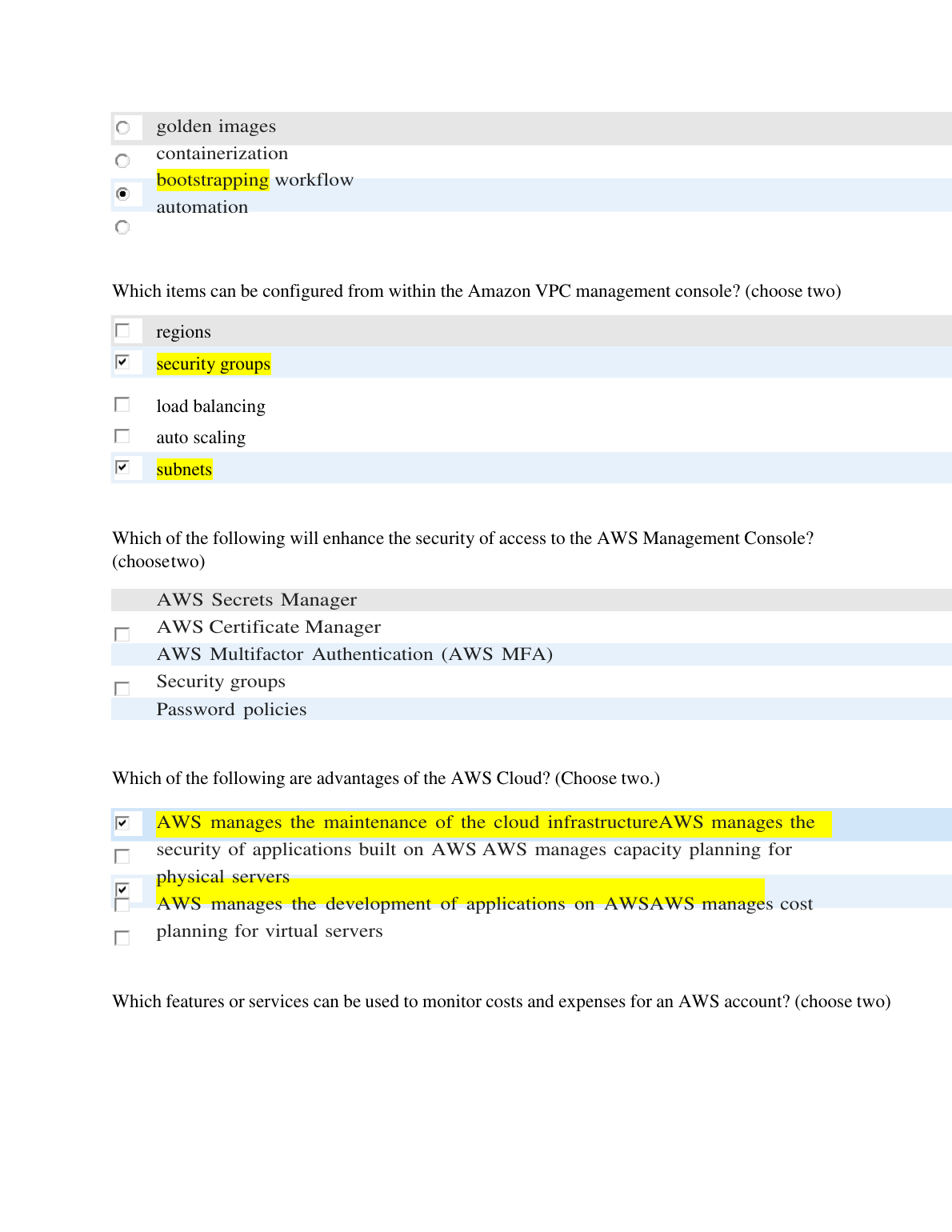 golden images
containerization
bootstrapping workflow
automation

Which items can be configured from within the Amazon VPC management console? (choose two)

regions
security groups
load balancing
auto scaling
subnets

Which of the following will enhance the security of access to the AWS Management Console? (choosetwo)

AWS Secrets Manager
AWS Certificate Manager
AWS Multifactor Authentication (AWS MFA)
Security groups
Password policies

Which of the following are advantages of the AWS Cloud? (Choose two.)

AWS manages the maintenance of the cloud infrastructureAWS manages the security of applications built on AWS AWS manages capacity planning for physical servers
AWS manages the development of applications on AWSAWS manages cost planning for virtual servers

Which features or services can be used to monitor costs and expenses for an AWS account? (choose two)